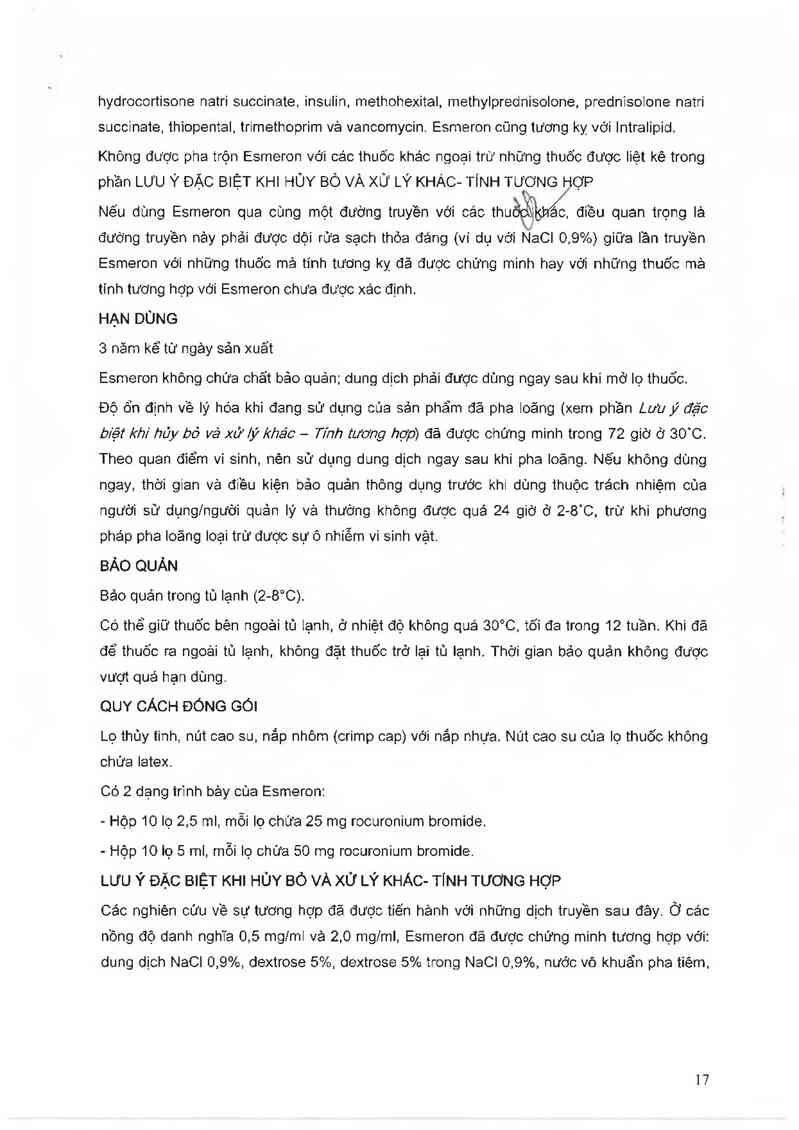 hydrocortisone natri succinate, insulin, methohexital, methylprednisolone, prednisolone natri succinate, thiopental, trimethoprim và vancomycin. Esmeron cũng tương kỵ với Intralipid.

Không được pha trộn Esmeron với các thuốc khác ngoại trừ những thuốc được liệt kê trong phần LƯU Ý ĐẶC BIỆT KHI HỦY BỎ VÀ XỬ LÝ KHÁC- TÍNH TƯƠNG HỢP

Nếu dùng Esmeron qua cùng một đường truyền với các thuốc khác, điều quan trọng là đường truyền này phải được dội rửa sạch thỏa đáng (ví dụ với NaCl 0,9%) giữa lần truyền Esmeron với những thuốc mà tính tương kỵ đã được chứng minh hay với những thuốc mà tính tương hợp với Esmeron chưa được xác định.

HẠN DÙNG

3 năm kể từ ngày sản xuất

Esmeron không chứa chất bảo quản; dung dịch phải được dùng ngay sau khi mở lọ thuốc.

Độ ổn định về lý hóa khi đang sử dụng của sản phẩm đã pha loãng (xem phần Lưu ý đặc biệt khi hủy bỏ và xử lý khác – Tính tương hợp) đã được chứng minh trong 72 giờ ở 30°C. Theo quan điểm vi sinh, nên sử dụng dung dịch ngay sau khi pha loãng. Nếu không dùng ngay, thời gian và điều kiện bảo quản thông dụng trước khi dùng thuộc trách nhiệm của người sử dụng/người quản lý và thường không được quá 24 giờ ở 2-8°C, trừ khi phương pháp pha loãng loại trừ được sự ô nhiễm vi sinh vật.

BẢO QUẢN

Bảo quản trong tủ lạnh (2-8°C).

Có thể giữ thuốc bên ngoài tủ lạnh, ở nhiệt độ không quá 30°C, tối đa trong 12 tuần. Khi đã để thuốc ra ngoài tủ lạnh, không đặt thuốc trở lại tủ lạnh. Thời gian bảo quản không được vượt quá hạn dùng.

QUY CÁCH ĐÓNG GÓI

Lọ thủy tinh, nút cao su, nắp nhôm (crimp cap) với nắp nhựa. Nút cao su của lọ thuốc không chứa latex.

Có 2 dạng trình bày của Esmeron:

- Hộp 10 lọ 2,5 ml, mỗi lọ chứa 25 mg rocuronium bromide.

- Hộp 10 lọ 5 ml, mỗi lọ chứa 50 mg rocuronium bromide.

LƯU Ý ĐẶC BIỆT KHI HỦY BỎ VÀ XỬ LÝ KHÁC- TÍNH TƯƠNG HỢP

Các nghiên cứu về sự tương hợp đã được tiến hành với những dịch truyền sau đây. Ở các nồng độ danh nghĩa 0,5 mg/ml và 2,0 mg/ml, Esmeron đã được chứng minh tương hợp với: dung dịch NaCl 0,9%, dextrose 5%, dextrose 5% trong NaCl 0,9%, nước vô khuẩn pha tiêm,

17